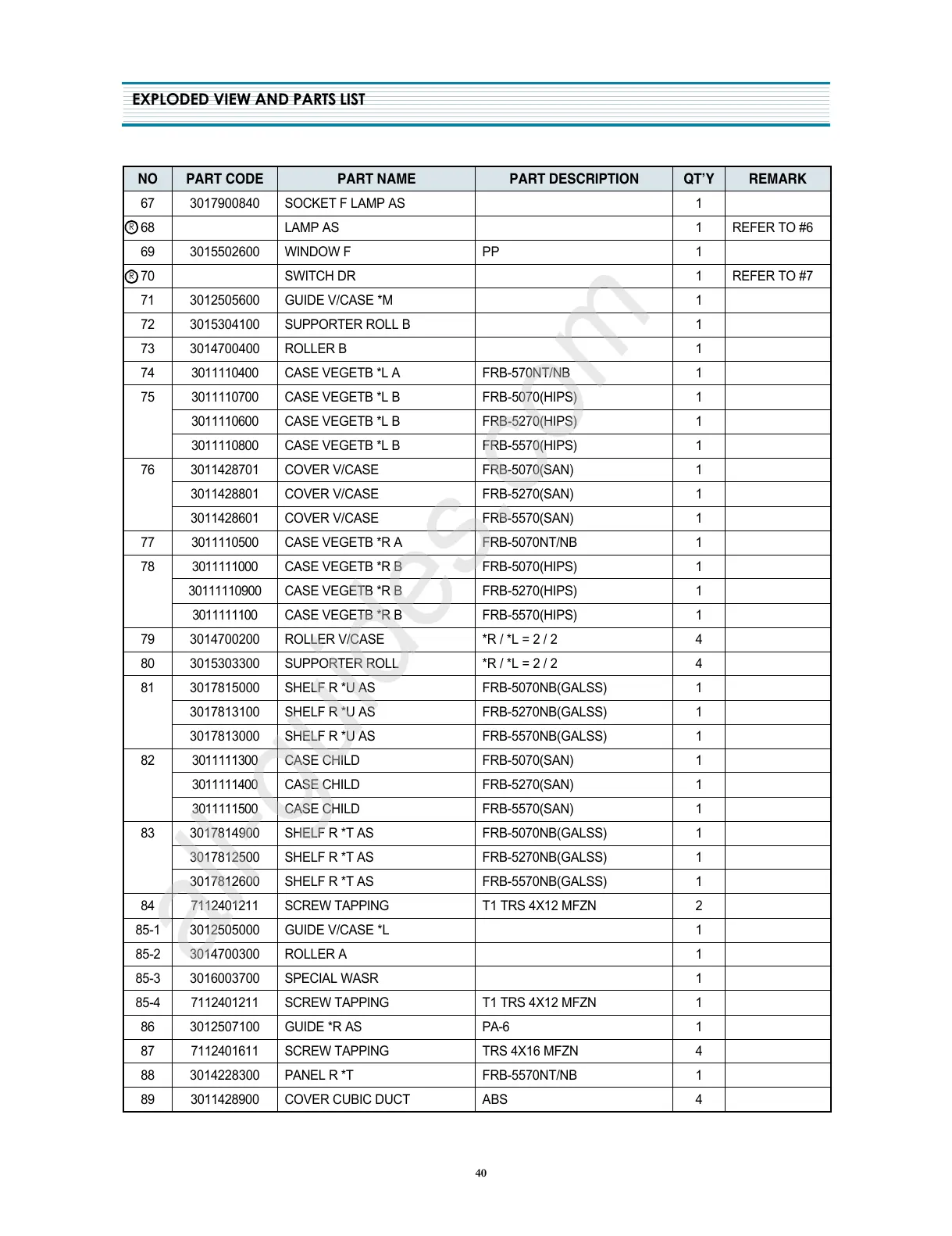 EXPLODED VIEW AND PARTS LIST

| NO | PART CODE | PART NAME | PART DESCRIPTION | QT'Y | REMARK |
|---|---|---|---|---|---|
| 67 | 3017900840 | SOCKET F LAMP AS | | 1 | |
| Ⓡ 68 | | LAMP AS | | 1 | REFER TO #6 |
| 69 | 3015502600 | WINDOW F | PP | 1 | |
| Ⓡ 70 | | SWITCH DR | | 1 | REFER TO #7 |
| 71 | 3012505600 | GUIDE V/CASE *M | | 1 | |
| 72 | 3015304100 | SUPPORTER ROLL B | | 1 | |
| 73 | 3014700400 | ROLLER B | | 1 | |
| 74 | 3011110400 | CASE VEGETB *L A | FRB-570NT/NB | 1 | |
| 75 | 3011110700 | CASE VEGETB *L B | FRB-5070(HIPS) | 1 | |
| | 3011110600 | CASE VEGETB *L B | FRB-5270(HIPS) | 1 | |
| | 3011110800 | CASE VEGETB *L B | FRB-5570(HIPS) | 1 | |
| 76 | 3011428701 | COVER V/CASE | FRB-5070(SAN) | 1 | |
| | 3011428801 | COVER V/CASE | FRB-5270(SAN) | 1 | |
| | 3011428601 | COVER V/CASE | FRB-5570(SAN) | 1 | |
| 77 | 3011110500 | CASE VEGETB *R A | FRB-5070NT/NB | 1 | |
| 78 | 3011111000 | CASE VEGETB *R B | FRB-5070(HIPS) | 1 | |
| | 30111110900 | CASE VEGETB *R B | FRB-5270(HIPS) | 1 | |
| | 3011111100 | CASE VEGETB *R B | FRB-5570(HIPS) | 1 | |
| 79 | 3014700200 | ROLLER V/CASE | *R / *L = 2 / 2 | 4 | |
| 80 | 3015303300 | SUPPORTER ROLL | *R / *L = 2 / 2 | 4 | |
| 81 | 3017815000 | SHELF R *U AS | FRB-5070NB(GALSS) | 1 | |
| | 3017813100 | SHELF R *U AS | FRB-5270NB(GALSS) | 1 | |
| | 3017813000 | SHELF R *U AS | FRB-5570NB(GALSS) | 1 | |
| 82 | 3011111300 | CASE CHILD | FRB-5070(SAN) | 1 | |
| | 3011111400 | CASE CHILD | FRB-5270(SAN) | 1 | |
| | 3011111500 | CASE CHILD | FRB-5570(SAN) | 1 | |
| 83 | 3017814900 | SHELF R *T AS | FRB-5070NB(GALSS) | 1 | |
| | 3017812500 | SHELF R *T AS | FRB-5270NB(GALSS) | 1 | |
| | 3017812600 | SHELF R *T AS | FRB-5570NB(GALSS) | 1 | |
| 84 | 7112401211 | SCREW TAPPING | T1 TRS 4X12 MFZN | 2 | |
| 85-1 | 3012505000 | GUIDE V/CASE *L | | 1 | |
| 85-2 | 3014700300 | ROLLER A | | 1 | |
| 85-3 | 3016003700 | SPECIAL WASR | | 1 | |
| 85-4 | 7112401211 | SCREW TAPPING | T1 TRS 4X12 MFZN | 1 | |
| 86 | 3012507100 | GUIDE *R AS | PA-6 | 1 | |
| 87 | 7112401611 | SCREW TAPPING | TRS 4X16 MFZN | 4 | |
| 88 | 3014228300 | PANEL R *T | FRB-5570NT/NB | 1 | |
| 89 | 3011428900 | COVER CUBIC DUCT | ABS | 4 | |

40